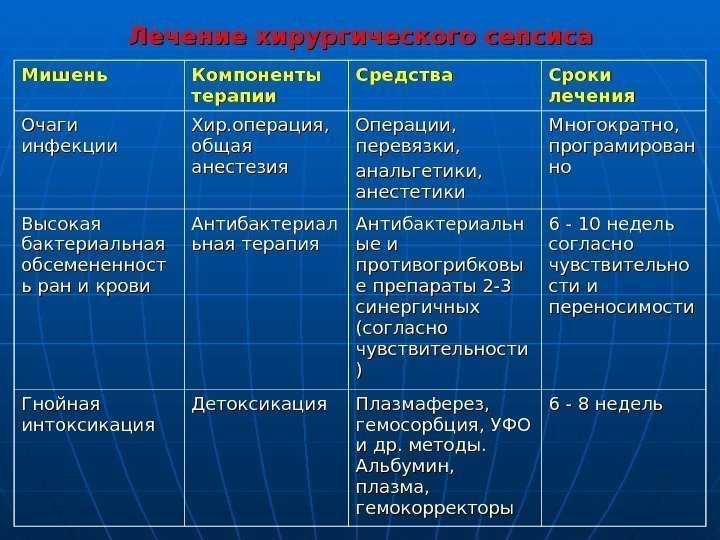 Лечение хирургического сепсиса

| Мишень | Компоненты терапии | Средства | Сроки лечения |
|---|---|---|---|
| Очаги инфекции | Хир.операция, общая анестезия | Операции, перевязки, анальгетики, анестетики | Многократно, програмированно |
| Высокая бактериальная обсемененность ран и крови | Антибактериальная терапия | Антибактериальные и противогрибковые препараты 2-3 синергичных (согласно чувствительности) | 6 - 10 недель согласно чувствительности и переносимости |
| Гнойная интоксикация | Детоксикация | Плазмаферез, гемосорбция, УФО и др. методы. Альбумин, плазма, гемокорректоры | 6 - 8 недель |